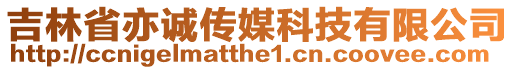 吉林省亦诚传媒科技有限公司
http://ccnigelmatthe1.cn.coovee.com